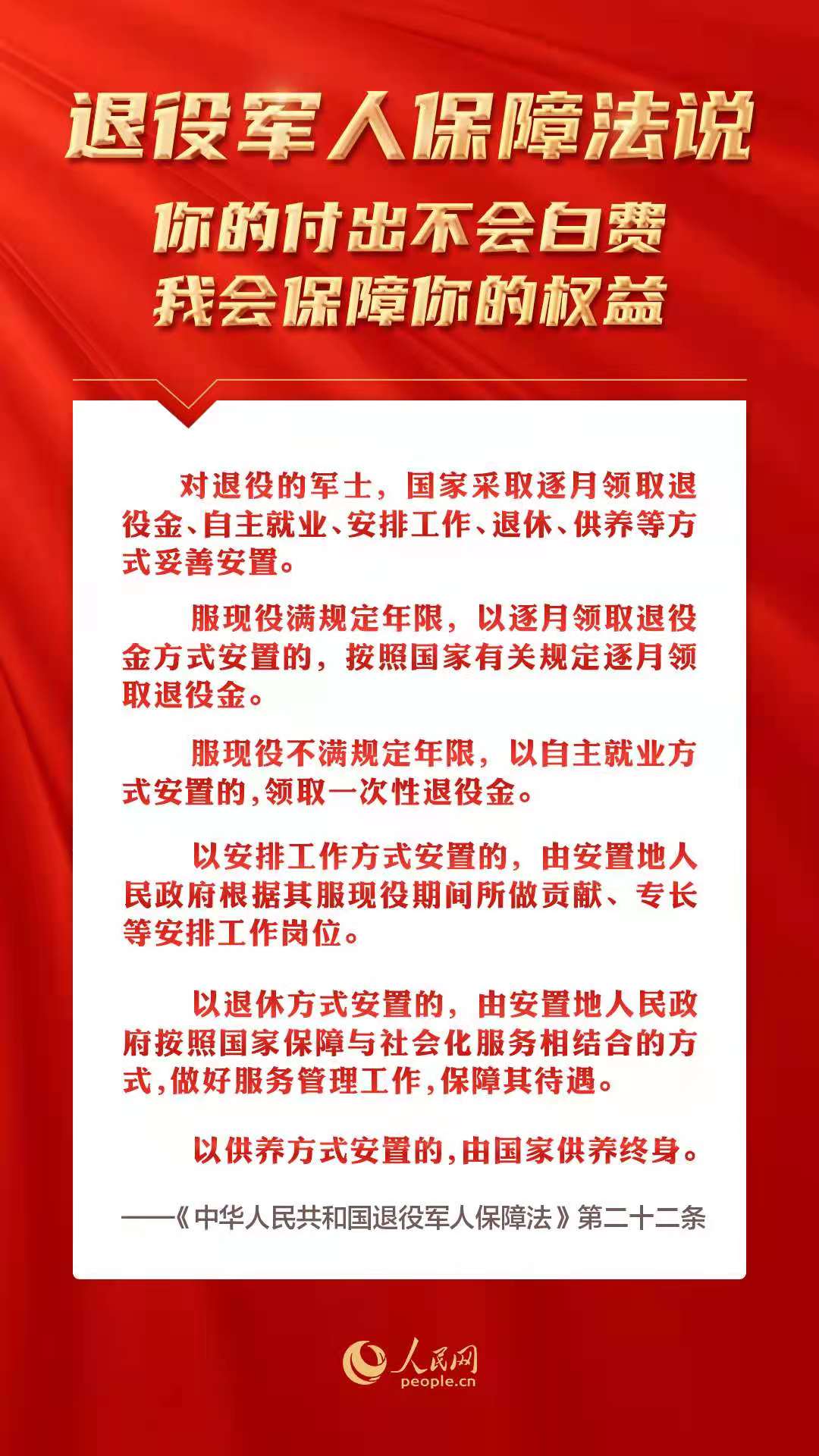 退役军人保障法说

你的付出不会白费
我会保障你的权益

对退役的军士，国家采取逐月领取退役金、自主就业、安排工作、退休、供养等方式妥善安置。

服现役满规定年限，以逐月领取退役金方式安置的，按照国家有关规定逐月领取退役金。

服现役不满规定年限，以自主就业方式安置的，领取一次性退役金。

以安排工作方式安置的，由安置地人民政府根据其服现役期间所做贡献、专长等安排工作岗位。

以退休方式安置的，由安置地人民政府按照国家保障与社会化服务相结合的方式，做好服务管理工作，保障其待遇。

以供养方式安置的，由国家供养终身。

——《中华人民共和国退役军人保障法》第二十二条

人民网
people.cn